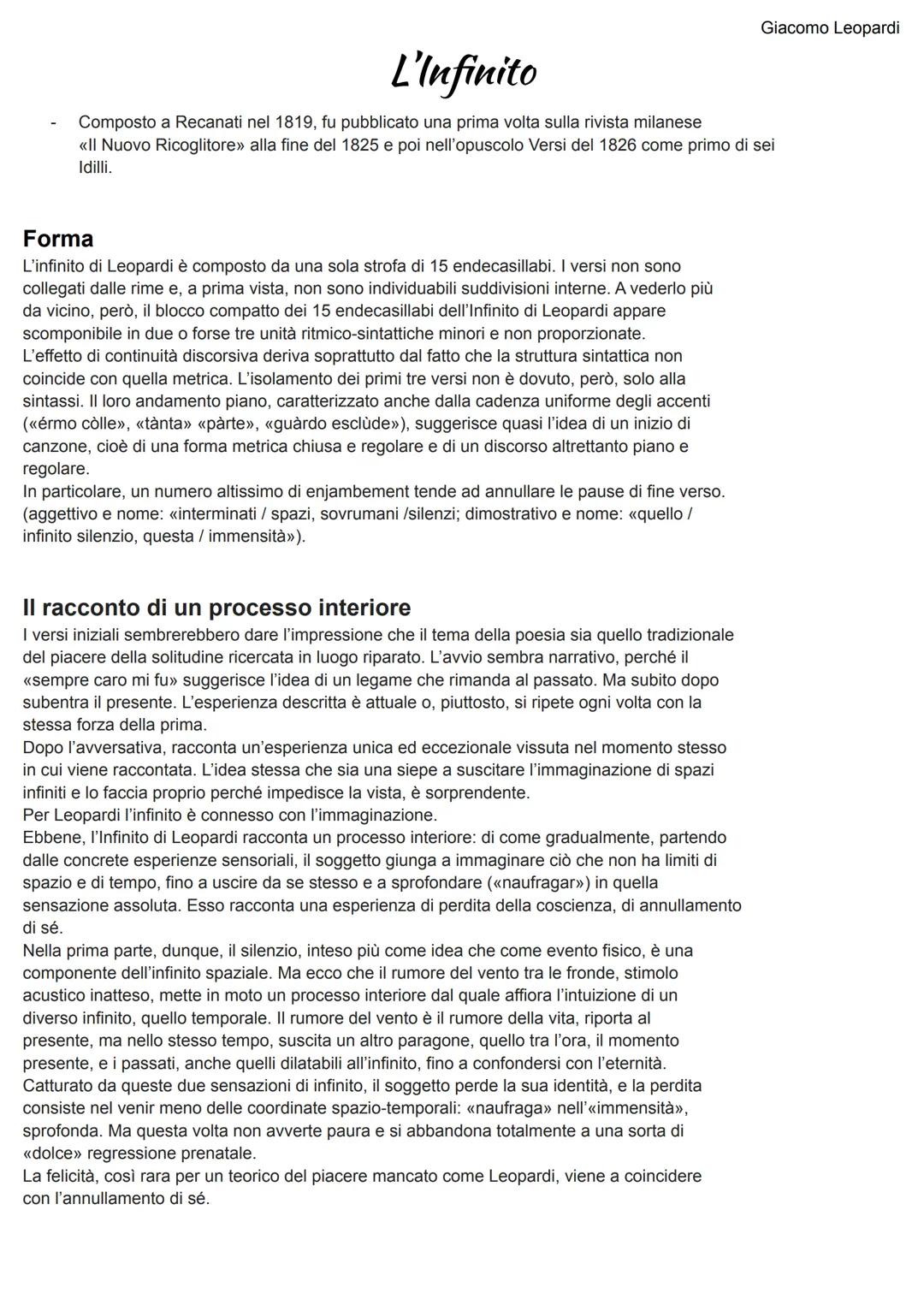 Giacomo Leopardi

L'Infinito

- Composto a Recanati nel 1819, fu pubblicato una prima volta sulla rivista milanese «Il Nuovo Ricoglitore» alla fine del 1825 e poi nell'opuscolo Versi del 1826 come primo di sei Idilli.

Forma

L'infinito di Leopardi è composto da una sola strofa di 15 endecasillabi. I versi non sono collegati dalle rime e, a prima vista, non sono individuabili suddivisioni interne. A vederlo più da vicino, però, il blocco compatto dei 15 endecasillabi dell'Infinito di Leopardi appare scomponibile in due o forse tre unità ritmico-sintattiche minori e non proporzionate.
L'effetto di continuità discorsiva deriva soprattutto dal fatto che la struttura sintattica non coincide con quella metrica. L'isolamento dei primi tre versi non è dovuto, però, solo alla sintassi. Il loro andamento piano, caratterizzato anche dalla cadenza uniforme degli accenti («érmo còlle», «tànta» «pàrte», «guàrdo esclùde»), suggerisce quasi l'idea di un inizio di canzone, cioè di una forma metrica chiusa e regolare e di un discorso altrettanto piano e regolare.
In particolare, un numero altissimo di enjambement tende ad annullare le pause di fine verso. (aggettivo e nome: «interminati / spazi, sovrumani /silenzi; dimostrativo e nome: «quello / infinito silenzio, questa / immensità»).

Il racconto di un processo interiore

I versi iniziali sembrerebbero dare l'impressione che il tema della poesia sia quello tradizionale del piacere della solitudine ricercata in luogo riparato. L'avvio sembra narrativo, perché il «sempre caro mi fu» suggerisce l'idea di un legame che rimanda al passato. Ma subito dopo subentra il presente. L'esperienza descritta è attuale o, piuttosto, si ripete ogni volta con la stessa forza della prima.
Dopo l'avversativa, racconta un'esperienza unica ed eccezionale vissuta nel momento stesso in cui viene raccontata. L'idea stessa che sia una siepe a suscitare l'immaginazione di spazi infiniti e lo faccia proprio perché impedisce la vista, è sorprendente.
Per Leopardi l'infinito è connesso con l'immaginazione.
Ebbene, l'Infinito di Leopardi racconta un processo interiore: di come gradualmente, partendo dalle concrete esperienze sensoriali, il soggetto giunga a immaginare ciò che non ha limiti di spazio e di tempo, fino a uscire da se stesso e a sprofondare («naufragar») in quella sensazione assoluta. Esso racconta una esperienza di perdita della coscienza, di annullamento di sé.
Nella prima parte, dunque, il silenzio, inteso più come idea che come evento fisico, è una componente dell'infinito spaziale. Ma ecco che il rumore del vento tra le fronde, stimolo acustico inatteso, mette in moto un processo interiore dal quale affiora l'intuizione di un diverso infinito, quello temporale. Il rumore del vento è il rumore della vita, riporta al presente, ma nello stesso tempo, suscita un altro paragone, quello tra l'ora, il momento presente, e i passati, anche quelli dilatabili all'infinito, fino a confondersi con l'eternità.
Catturato da queste due sensazioni di infinito, il soggetto perde la sua identità, e la perdita consiste nel venir meno delle coordinate spazio-temporali: «naufraga» nell'«immensità», sprofonda. Ma questa volta non avverte paura e si abbandona totalmente a una sorta di «dolce» regressione prenatale.
La felicità, così rara per un teorico del piacere mancato come Leopardi, viene a coincidere con l'annullamento di sé.